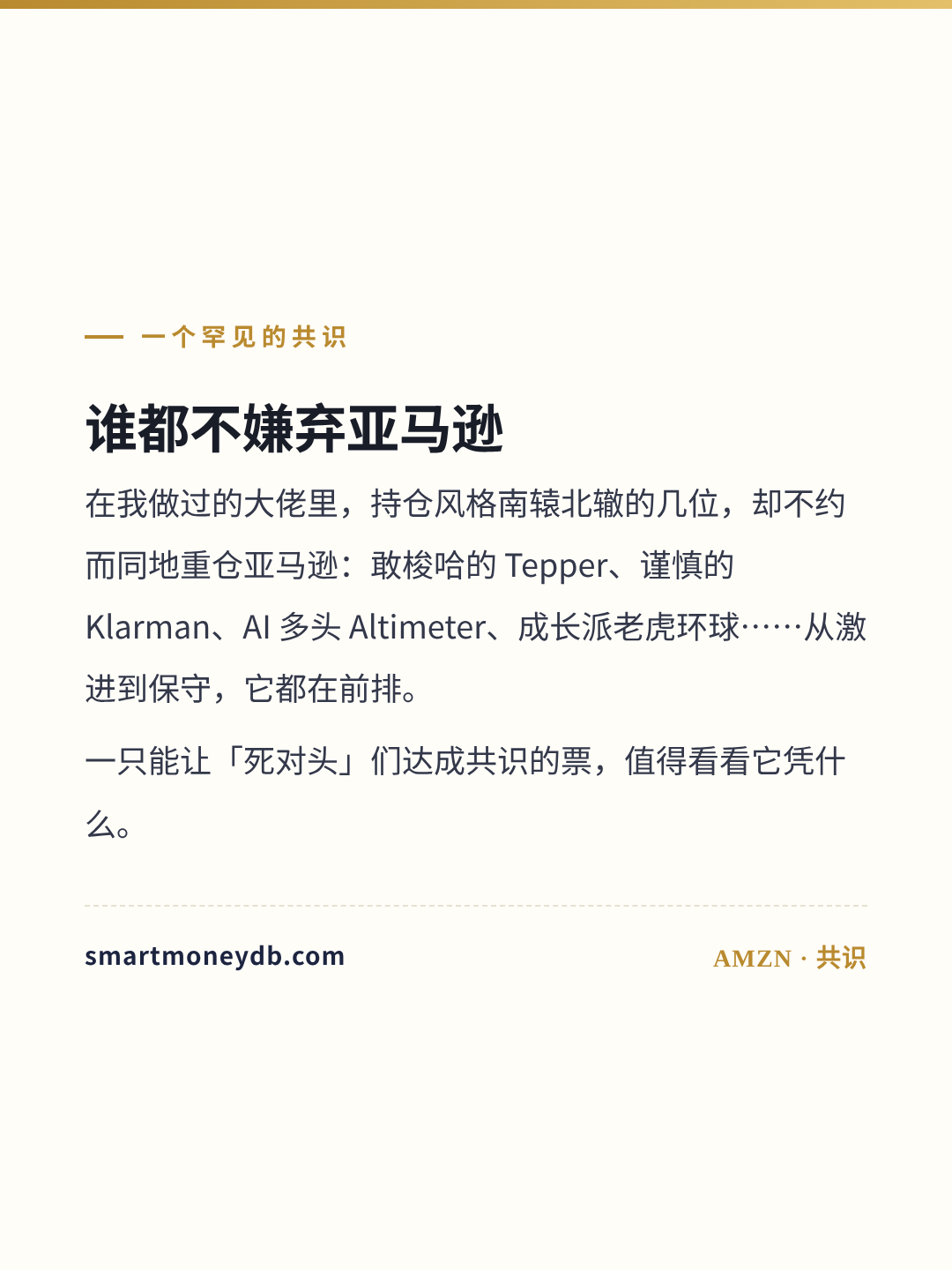 — 一个罕见的共识

谁都不嫌弃亚马逊

在我做过的大佬里，持仓风格南辕北辙的几位，却不约而同地重仓亚马逊：敢梭哈的Tepper、谨慎的Klarman、AI多头Altimeter、成长派老虎环球……从激进到保守，它都在前排。

一只能让「死对头」们达成共识的票，值得看看它凭什么。

smartmoneydb.com

AMZN · 共识